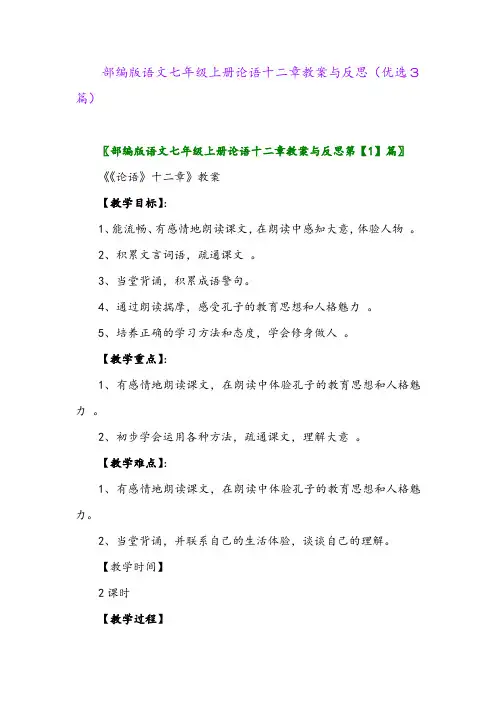 部编版语文七年级上册论语十二章教案与反思（优选3篇）

〖部编版语文七年级上册论语十二章教案与反思第【1】篇〗

《《论语》十二章》教案

【教学目标】:

1、能流畅、有感情地朗读课文，在朗读中感知大意，体验人物 。

2、积累文言词语，疏通课文 。

3、当堂背诵，积累成语警句。

4、通过朗读揣摩，感受孔子的教育思想和人格魅力 。

5、培养正确的学习方法和态度，学会修身做人 。

【教学重点】:

1、有感情地朗读课文，在朗读中体验孔子的教育思想和人格魅力 。

2、初步学会运用各种方法，疏通课文，理解大意 。

【教学难点】:

1、有感情地朗读课文，在朗读中体验孔子的教育思想和人格魅力。

2、当堂背诵，并联系自己的生活体验，谈谈自己的理解。

【教学时间】

2课时

【教学过程】